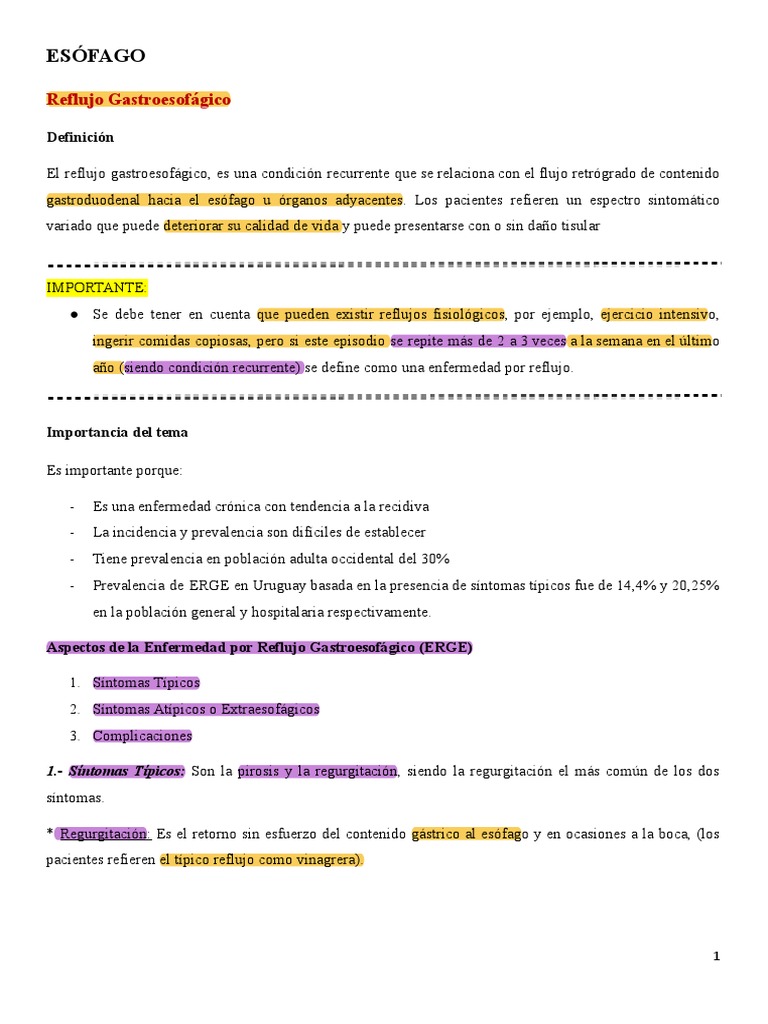 ESÓFAGO

Reflujo Gastroesofágico

Definición

El reflujo gastroesofágico, es una condición recurrente que se relaciona con el flujo retrógrado de contenido gastroduodenal hacia el esófago u órganos adyacentes. Los pacientes refieren un espectro sintomático variado que puede deteriorar su calidad de vida y puede presentarse con o sin daño tisular

IMPORTANTE:

● Se debe tener en cuenta que pueden existir reflujos fisiológicos, por ejemplo, ejercicio intensivo, ingerir comidas copiosas, pero si este episodio se repite más de 2 a 3 veces a la semana en el último año (siendo condición recurrente) se define como una enfermedad por reflujo.

Importancia del tema

Es importante porque:

- Es una enfermedad crónica con tendencia a la recidiva
- La incidencia y prevalencia son difíciles de establecer
- Tiene prevalencia en población adulta occidental del 30%
- Prevalencia de ERGE en Uruguay basada en la presencia de síntomas típicos fue de 14,4% y 20,25% en la población general y hospitalaria respectivamente.

Aspectos de la Enfermedad por Reflujo Gastroesofágico (ERGE)

1. Síntomas Típicos
2. Síntomas Atípicos o Extraesofágicos
3. Complicaciones

1.- Síntomas Típicos: Son la pirosis y la regurgitación, siendo la regurgitación el más común de los dos síntomas.

* Regurgitación: Es el retorno sin esfuerzo del contenido gástrico al esófago y en ocasiones a la boca, (los pacientes refieren el típico reflujo como vinagrera).

1